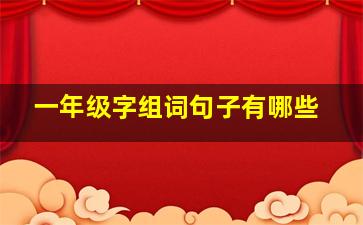 一年级字组词句子有哪些